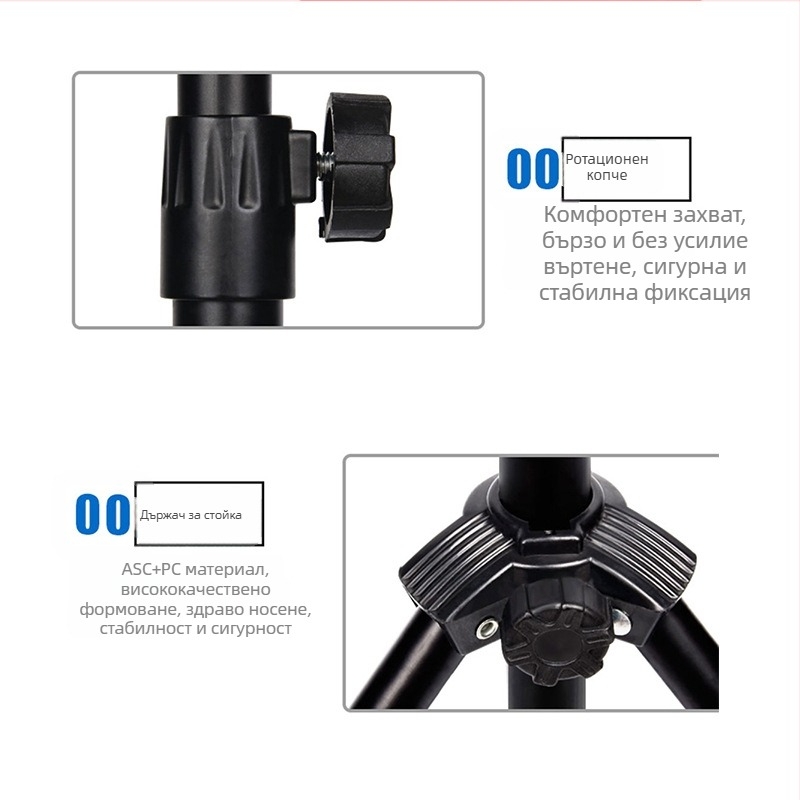 00

Ротационен копче

Комфортен захват, бързо и без усилие въртене, сигурна и стабилна фиксация

00

Държач за стойка

ASC+PC материал, висококачествено формоване, здраво носене, стабилност и сигурност